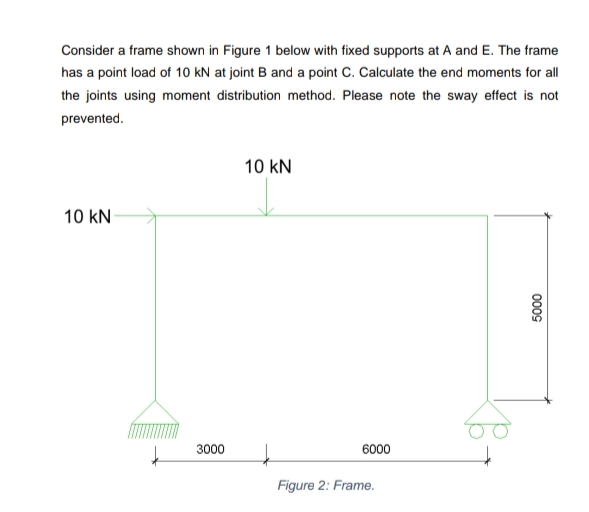 Consider a frame shown in Figure 1 below with fixed supports at A and E. The frame has a point load of 10 kN at joint B and a point C. Calculate the end moments for all the joints using moment distribution method. Please note the sway effect is not prevented.

10 kN

10 kN

5000

3000

6000

Figure 2: Frame.